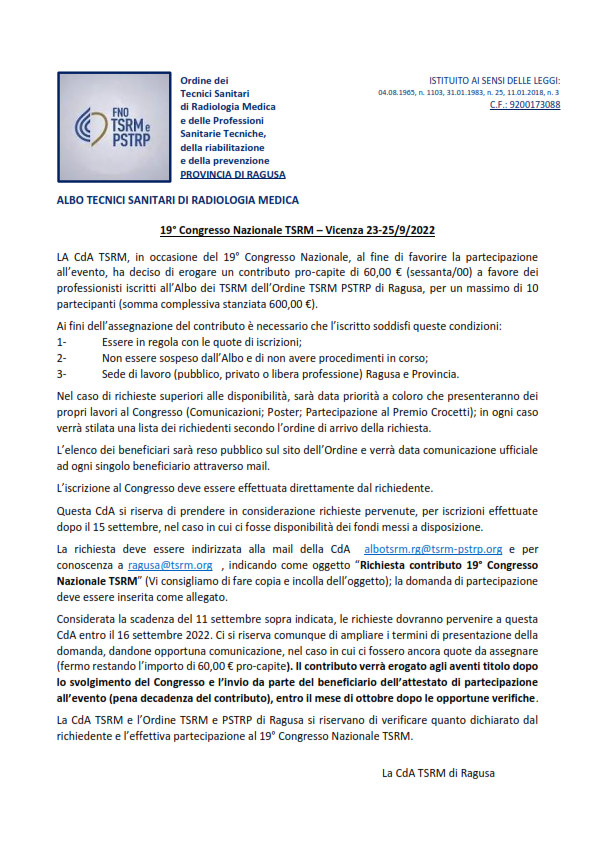 FNO TSRM e PSTRP

Ordine dei Tecnici Sanitari di Radiologia Medica e delle Professioni Sanitarie Tecniche, della riabilitazione e della prevenzione
PROVINCIA DI RAGUSA

ISTITUITO AI SENSI DELLE LEGGI:
04.08.1965, n. 1103, 31.01.1983, n. 25, 11.01.2018, n. 3
C.F.: 9200173088

ALBO TECNICI SANITARI DI RADIOLOGIA MEDICA

19° Congresso Nazionale TSRM – Vicenza 23-25/9/2022

LA CdA TSRM, in occasione del 19° Congresso Nazionale, al fine di favorire la partecipazione all'evento, ha deciso di erogare un contributo pro-capite di 60,00 € (sessanta/00) a favore dei professionisti iscritti all'Albo dei TSRM dell'Ordine TSRM PSTRP di Ragusa, per un massimo di 10 partecipanti (somma complessiva stanziata 600,00 €).

Ai fini dell'assegnazione del contributo è necessario che l'iscritto soddisfi queste condizioni:
1- Essere in regola con le quote di iscrizioni;
2- Non essere sospeso dall'Albo e di non avere procedimenti in corso;
3- Sede di lavoro (pubblico, privato o libera professione) Ragusa e Provincia.

Nel caso di richieste superiori alle disponibilità, sarà data priorità a coloro che presenteranno dei propri lavori al Congresso (Comunicazioni; Poster; Partecipazione al Premio Crocetti); in ogni caso verrà stilata una lista dei richiedenti secondo l'ordine di arrivo della richiesta.

L'elenco dei beneficiari sarà reso pubblico sul sito dell'Ordine e verrà data comunicazione ufficiale ad ogni singolo beneficiario attraverso mail.

L'iscrizione al Congresso deve essere effettuata direttamente dal richiedente.

Questa CdA si riserva di prendere in considerazione richieste pervenute, per iscrizioni effettuate dopo il 15 settembre, nel caso in cui ci fosse disponibilità dei fondi messi a disposizione.

La richiesta deve essere indirizzata alla mail della CdA albotsrm.rg@tsrm-pstrp.org e per conoscenza a ragusa@tsrm.org , indicando come oggetto "Richiesta contributo 19° Congresso Nazionale TSRM" (Vi consigliamo di fare copia e incolla dell'oggetto); la domanda di partecipazione deve essere inserita come allegato.

Considerata la scadenza del 11 settembre sopra indicata, le richieste dovranno pervenire a questa CdA entro il 16 settembre 2022. Ci si riserva comunque di ampliare i termini di presentazione della domanda, dandone opportuna comunicazione, nel caso in cui ci fossero ancora quote da assegnare (fermo restando l'importo di 60,00 € pro-capite). Il contributo verrà erogato agli aventi titolo dopo lo svolgimento del Congresso e l'invio da parte del beneficiario dell'attestato di partecipazione all'evento (pena decadenza del contributo), entro il mese di ottobre dopo le opportune verifiche.

La CdA TSRM e l'Ordine TSRM e PSTRP di Ragusa si riservano di verificare quanto dichiarato dal richiedente e l'effettiva partecipazione al 19° Congresso Nazionale TSRM.

La CdA TSRM di Ragusa